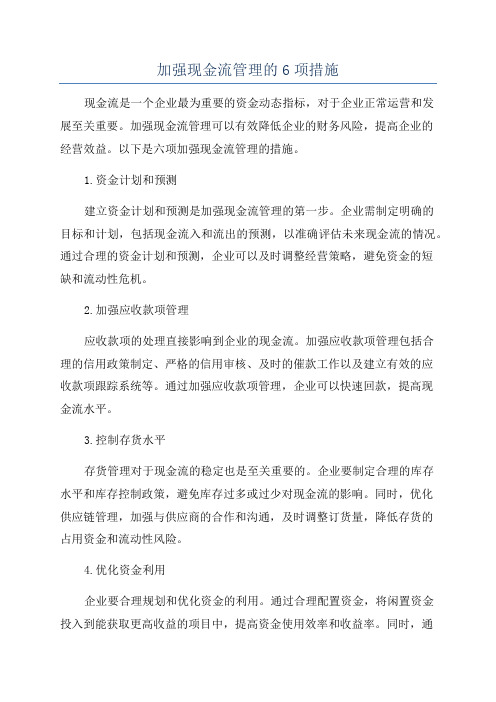 加强现金流管理的 6 项措施

现金流是一个企业最为重要的资金动态指标，对于企业正常运营和发展至关重要。加强现金流管理可以有效降低企业的财务风险，提高企业的经营效益。以下是六项加强现金流管理的措施。

1.资金计划和预测

建立资金计划和预测是加强现金流管理的第一步。企业需制定明确的目标和计划，包括现金流入和流出的预测，以准确评估未来现金流的情况。通过合理的资金计划和预测，企业可以及时调整经营策略，避免资金的短缺和流动性危机。

2.加强应收款项管理

应收款项的处理直接影响到企业的现金流。加强应收款项管理包括合理的信用政策制定、严格的信用审核、及时的催款工作以及建立有效的应收款项跟踪系统等。通过加强应收款项管理，企业可以快速回款，提高现金流水平。

3.控制存货水平

存货管理对于现金流的稳定也是至关重要的。企业要制定合理的库存水平和库存控制政策，避免库存过多或过少对现金流的影响。同时，优化供应链管理，加强与供应商的合作和沟通，及时调整订货量，降低存货的占用资金和流动性风险。

4.优化资金利用

企业要合理规划和优化资金的利用。通过合理配置资金，将闲置资金投入到能获取更高收益的项目中，提高资金使用效率和收益率。同时，通